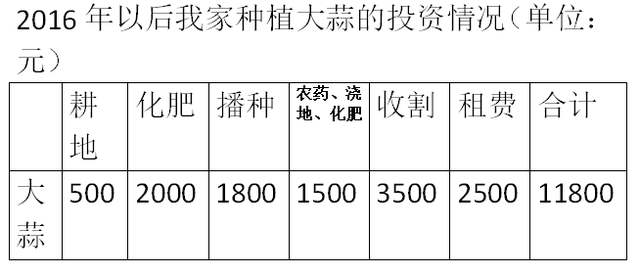 2016 年以后我家种植大蒜的投资情况（单位：元）

| | 耕地 | 化肥 | 播种 | 农药、浇地、化肥 | 收割 | 租费 | 合计 |
|---|---|---|---|---|---|---|---|
| 大蒜 | 500 | 2000 | 1800 | 1500 | 3500 | 2500 | 11800 |